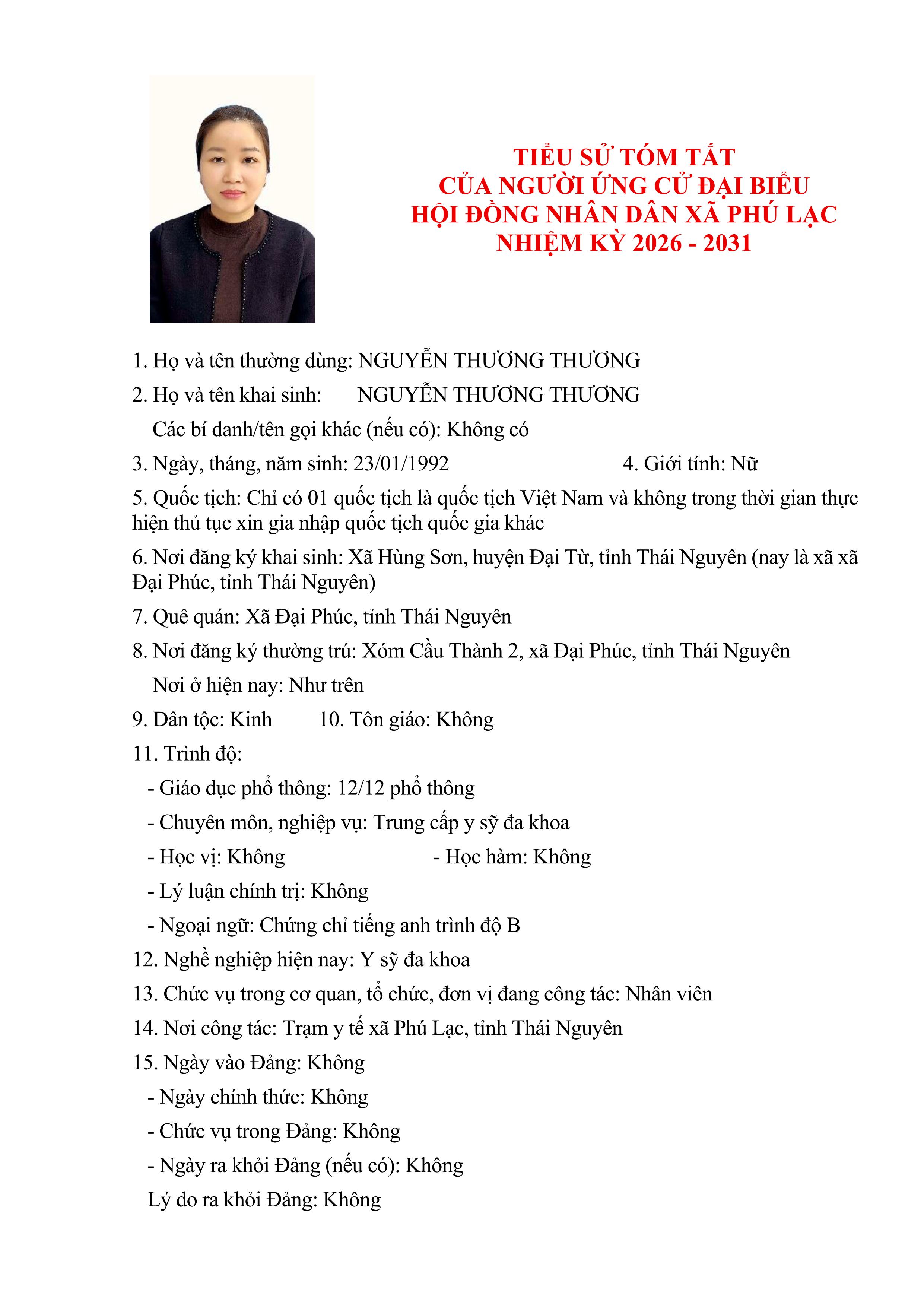 TIỂU SỬ TÓM TẮT
CỦA NGƯỜI ỨNG CỬ ĐẠI BIỂU
HỘI ĐỒNG NHÂN DÂN XÃ PHÚ LẠC
NHIỆM KỲ 2026 - 2031

1. Họ và tên thường dùng: NGUYỄN THƯƠNG THƯƠNG

2. Họ và tên khai sinh: NGUYỄN THƯƠNG THƯƠNG

Các bí danh/tên gọi khác (nếu có): Không có

3. Ngày, tháng, năm sinh: 23/01/1992 4. Giới tính: Nữ

5. Quốc tịch: Chỉ có 01 quốc tịch là quốc tịch Việt Nam và không trong thời gian thực hiện thủ tục xin gia nhập quốc tịch quốc gia khác

6. Nơi đăng ký khai sinh: Xã Hùng Sơn, huyện Đại Từ, tỉnh Thái Nguyên (nay là xã xã Đại Phúc, tỉnh Thái Nguyên)

7. Quê quán: Xã Đại Phúc, tỉnh Thái Nguyên

8. Nơi đăng ký thường trú: Xóm Cầu Thành 2, xã Đại Phúc, tỉnh Thái Nguyên

Nơi ở hiện nay: Như trên

9. Dân tộc: Kinh 10. Tôn giáo: Không

11. Trình độ:

- Giáo dục phổ thông: 12/12 phổ thông

- Chuyên môn, nghiệp vụ: Trung cấp y sỹ đa khoa

- Học vị: Không - Học hàm: Không

- Lý luận chính trị: Không

- Ngoại ngữ: Chứng chỉ tiếng anh trình độ B

12. Nghề nghiệp hiện nay: Y sỹ đa khoa

13. Chức vụ trong cơ quan, tổ chức, đơn vị đang công tác: Nhân viên

14. Nơi công tác: Trạm y tế xã Phú Lạc, tỉnh Thái Nguyên

15. Ngày vào Đảng: Không

- Ngày chính thức: Không

- Chức vụ trong Đảng: Không

- Ngày ra khỏi Đảng (nếu có): Không

Lý do ra khỏi Đảng: Không